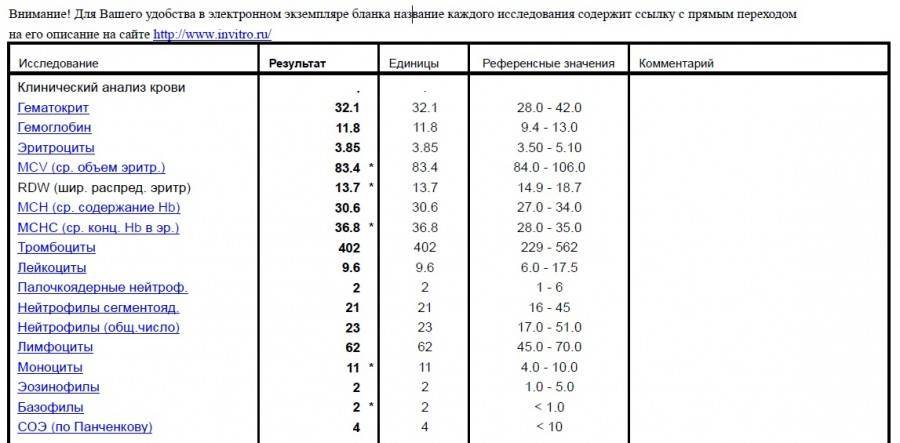 Внимание! Для Вашего удобства в электронном экземпляре бланка название каждого исследования содержит ссылку с прямым переходом на его описание на сайте http://www.invitro.ru/

| Исследование | Результат | Единицы | Референсные значения | Комментарий |
|---|---|---|---|---|
| Клинический анализ крови | . | . | | |
| Гематокрит | 32.1 | 32.1 | 28.0 - 42.0 | |
| Гемоглобин | 11.8 | 11.8 | 9.4 - 13.0 | |
| Эритроциты | 3.85 | 3.85 | 3.50 - 5.10 | |
| MCV (ср. объем эритр.) | 83.4 * | 83.4 | 84.0 - 106.0 | |
| RDW (шир. распред. эритр) | 13.7 * | 13.7 | 14.9 - 18.7 | |
| MCH (ср. содержание Hb) | 30.6 | 30.6 | 27.0 - 34.0 | |
| MCHC (ср. конц. Hb в эр.) | 36.8 * | 36.8 | 28.0 - 35.0 | |
| Тромбоциты | 402 | 402 | 229 - 562 | |
| Лейкоциты | 9.6 | 9.6 | 6.0 - 17.5 | |
| Палочкоядерные нейтроф. | 2 | 2 | 1 - 6 | |
| Нейтрофилы сегментояд. | 21 | 21 | 16 - 45 | |
| Нейтрофилы (общ.число) | 23 | 23 | 17.0 - 51.0 | |
| Лимфоциты | 62 | 62 | 45.0 - 70.0 | |
| Моноциты | 11 * | 11 | 4.0 - 10.0 | |
| Эозинофилы | 2 | 2 | 1.0 - 5.0 | |
| Базофилы | 2 * | 2 | < 1.0 | |
| СОЭ (по Панченкову) | 4 | 4 | < 10 | |